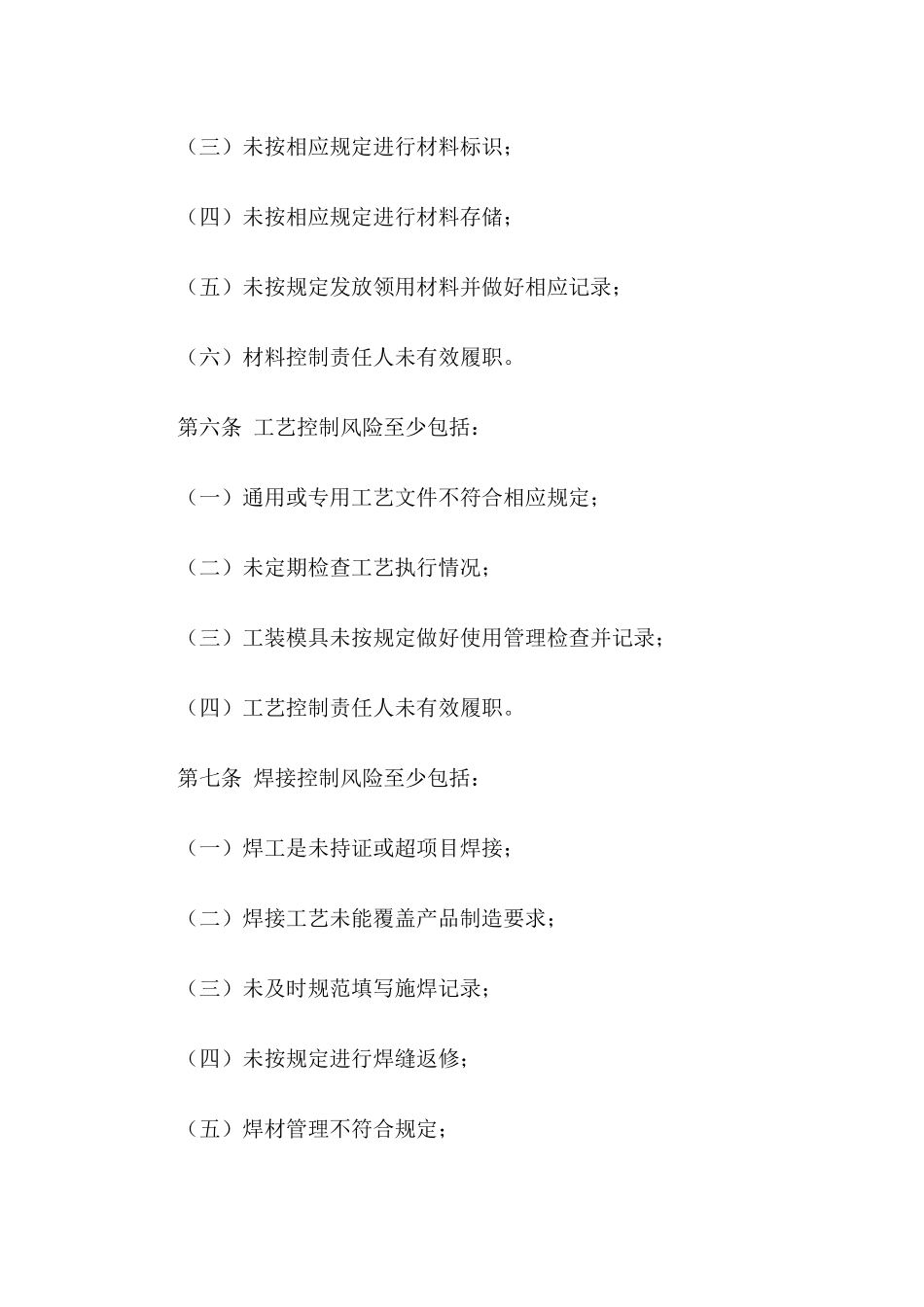 （三）未按相应规定进行材料标识；

（四）未按相应规定进行材料存储；

（五）未按规定发放领用材料并做好相应记录；

（六）材料控制责任人未有效履职。

第六条 工艺控制风险至少包括：

（一）通用或专用工艺文件不符合相应规定；

（二）未定期检查工艺执行情况；

（三）工装模具未按规定做好使用管理检查并记录；

（四）工艺控制责任人未有效履职。

第七条 焊接控制风险至少包括：

（一）焊工是未持证或超项目焊接；

（二）焊接工艺未能覆盖产品制造要求；

（三）未及时规范填写施焊记录；

（四）未按规定进行焊缝返修；

（五）焊材管理不符合规定；